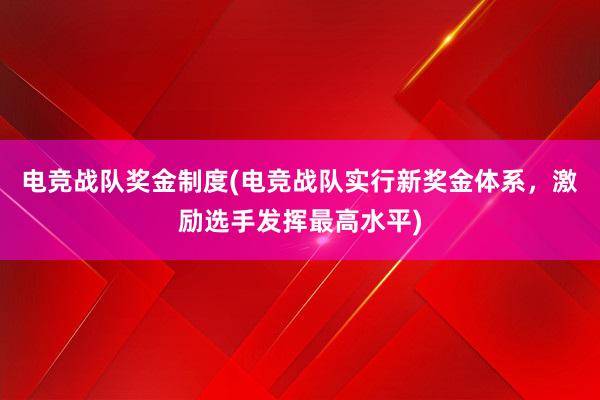 电竞战队奖金制度(电竞战队实行新奖金体系，激励选手发挥最高水平)